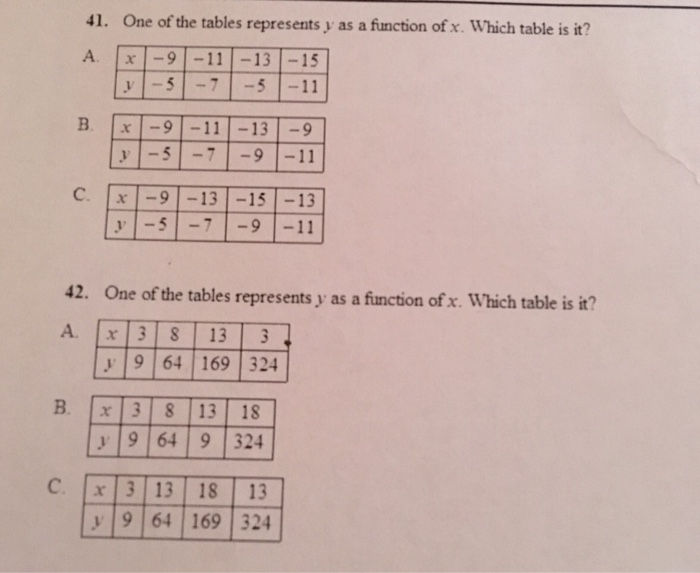 41. One of the tables represents $y$ as a function of $x$. Which table is it?

A.
| $x$ | $-9$ | $-11$ | $-13$ | $-15$ |
|---|---|---|---|---|
| $y$ | $-5$ | $-7$ | $-5$ | $-11$ |

B.
| $x$ | $-9$ | $-11$ | $-13$ | $-9$ |
|---|---|---|---|---|
| $y$ | $-5$ | $-7$ | $-9$ | $-11$ |

C.
| $x$ | $-9$ | $-13$ | $-15$ | $-13$ |
|---|---|---|---|---|
| $y$ | $-5$ | $-7$ | $-9$ | $-11$ |

42. One of the tables represents $y$ as a function of $x$. Which table is it?

A.
| $x$ | 3 | 8 | 13 | 3 |
|---|---|---|---|---|
| $y$ | 9 | 64 | 169 | 324 |

B.
| $x$ | 3 | 8 | 13 | 18 |
|---|---|---|---|---|
| $y$ | 9 | 64 | 9 | 324 |

C.
| $x$ | 3 | 13 | 18 | 13 |
|---|---|---|---|---|
| $y$ | 9 | 64 | 169 | 324 |